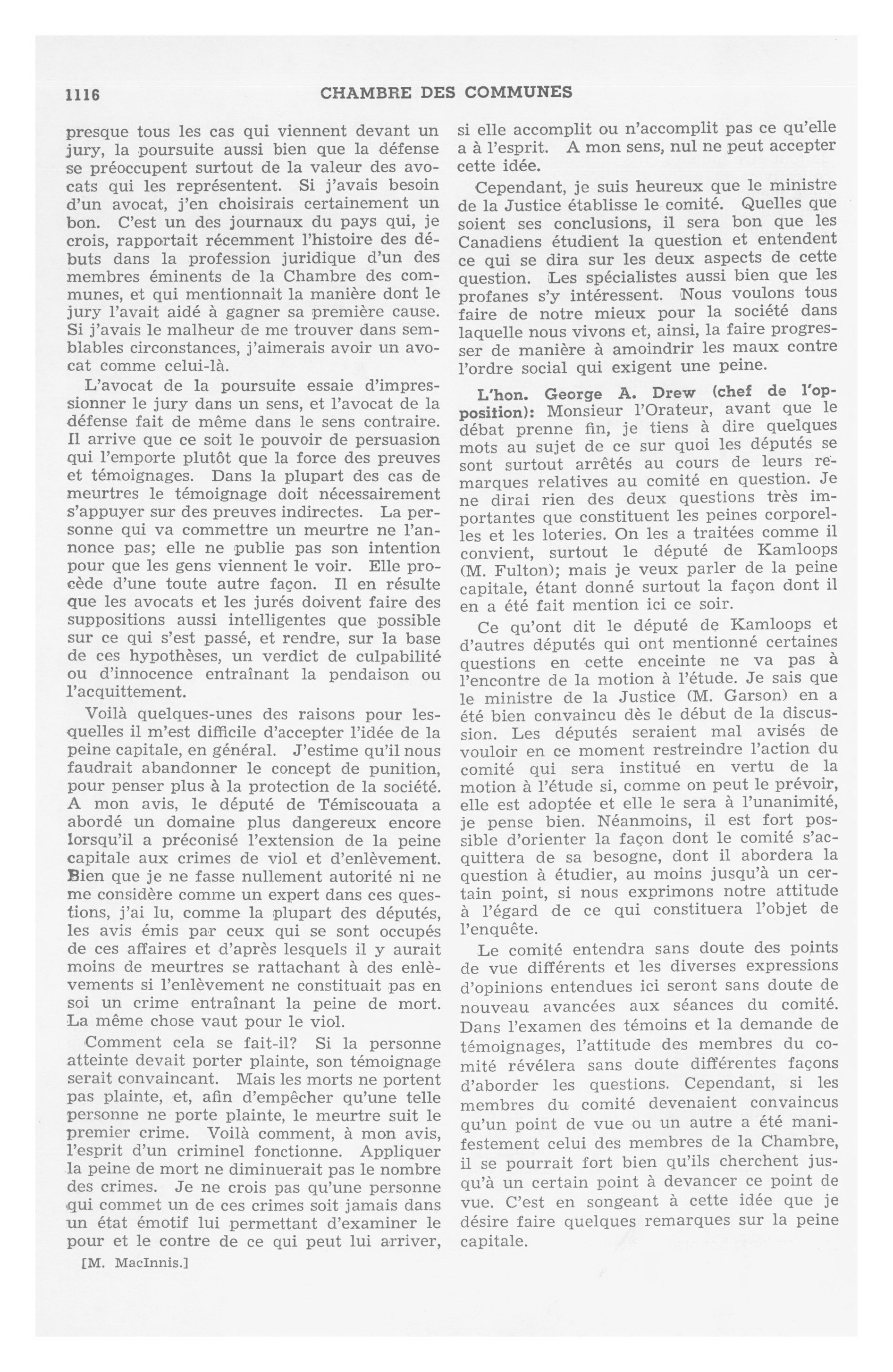 1116 CHAMBRE DES COMMUNES

presque tous les cas qui viennent devant un jury, la poursuite aussi bien que la défense se préoccupent surtout de la valeur des avocats qui les représentent. Si j'avais besoin d'un avocat, j'en choisirais certainement un bon. C'est un des journaux du pays qui, je crois, rapportait récemment l'histoire des débuts dans la profession juridique d'un des membres éminents de la Chambre des communes, et qui mentionnait la manière dont le jury l'avait aidé à gagner sa première cause. Si j'avais le malheur de me trouver dans semblables circonstances, j'aimerais avoir un avocat comme celui-là.

L'avocat de la poursuite essaie d'impressionner le jury dans un sens, et l'avocat de la défense fait de même dans le sens contraire. Il arrive que ce soit le pouvoir de persuasion qui l'emporte plutôt que la force des preuves et témoignages. Dans la plupart des cas de meurtres le témoignage doit nécessairement s'appuyer sur des preuves indirectes. La personne qui va commettre un meurtre ne l'annonce pas; elle ne publie pas son intention pour que les gens viennent le voir. Elle procède d'une toute autre façon. Il en résulte que les avocats et les jurés doivent faire des suppositions aussi intelligentes que possible sur ce qui s'est passé, et rendre, sur la base de ces hypothèses, un verdict de culpabilité ou d'innocence entraînant la pendaison ou l'acquittement.

Voilà quelques-unes des raisons pour lesquelles il m'est difficile d'accepter l'idée de la peine capitale, en général. J'estime qu'il nous faudrait abandonner le concept de punition, pour penser plus à la protection de la société. A mon avis, le député de Témiscouata a abordé un domaine plus dangereux encore lorsqu'il a préconisé l'extension de la peine capitale aux crimes de viol et d'enlèvement. Bien que je ne fasse nullement autorité ni ne me considère comme un expert dans ces questions, j'ai lu, comme la plupart des députés, les avis émis par ceux qui se sont occupés de ces affaires et d'après lesquels il y aurait moins de meurtres se rattachant à des enlèvements si l'enlèvement ne constituait pas en soi un crime entraînant la peine de mort. La même chose vaut pour le viol.

Comment cela se fait-il? Si la personne atteinte devait porter plainte, son témoignage serait convaincant. Mais les morts ne portent pas plainte, et, afin d'empêcher qu'une telle personne ne porte plainte, le meurtre suit le premier crime. Voilà comment, à mon avis, l'esprit d'un criminel fonctionne. Appliquer la peine de mort ne diminuerait pas le nombre des crimes. Je ne crois pas qu'une personne qui commet un de ces crimes soit jamais dans un état émotif lui permettant d'examiner le pour et le contre de ce qui peut lui arriver,

[M. MacInnis.]

si elle accomplit ou n'accomplit pas ce qu'elle a à l'esprit. A mon sens, nul ne peut accepter cette idée.

Cependant, je suis heureux que le ministre de la Justice établisse le comité. Quelles que soient ses conclusions, il sera bon que les Canadiens étudient la question et entendent ce qui se dira sur les deux aspects de cette question. Les spécialistes aussi bien que les profanes s'y intéressent. Nous voulons tous faire de notre mieux pour la société dans laquelle nous vivons et, ainsi, la faire progresser de manière à amoindrir les maux contre l'ordre social qui exigent une peine.

L'hon. George A. Drew (chef de l'opposition): Monsieur l'Orateur, avant que le débat prenne fin, je tiens à dire quelques mots au sujet de ce sur quoi les députés se sont surtout arrêtés au cours de leurs remarques relatives au comité en question. Je ne dirai rien des deux questions très importantes que constituent les peines corporelles et les loteries. On les a traitées comme il convient, surtout le député de Kamloops (M. Fulton); mais je veux parler de la peine capitale, étant donné surtout la façon dont il en a été fait mention ici ce soir.

Ce qu'ont dit le député de Kamloops et d'autres députés qui ont mentionné certaines questions en cette enceinte ne va pas à l'encontre de la motion à l'étude. Je sais que le ministre de la Justice (M. Garson) en a été bien convaincu dès le début de la discussion. Les députés seraient mal avisés de vouloir en ce moment restreindre l'action du comité qui sera institué en vertu de la motion à l'étude si, comme on peut le prévoir, elle est adoptée et elle le sera à l'unanimité, je pense bien. Néanmoins, il est fort possible d'orienter la façon dont le comité s'acquittera de sa besogne, dont il abordera la question à étudier, au moins jusqu'à un certain point, si nous exprimons notre attitude à l'égard de ce qui constituera l'objet de l'enquête.

Le comité entendra sans doute des points de vue différents et les diverses expressions d'opinions entendues ici seront sans doute de nouveau avancées aux séances du comité. Dans l'examen des témoins et la demande de témoignages, l'attitude des membres du comité révélera sans doute différentes façons d'aborder les questions. Cependant, si les membres du comité devenaient convaincus qu'un point de vue ou un autre a été manifestement celui des membres de la Chambre, il se pourrait fort bien qu'ils cherchent jusqu'à un certain point à devancer ce point de vue. C'est en songeant à cette idée que je désire faire quelques remarques sur la peine capitale.